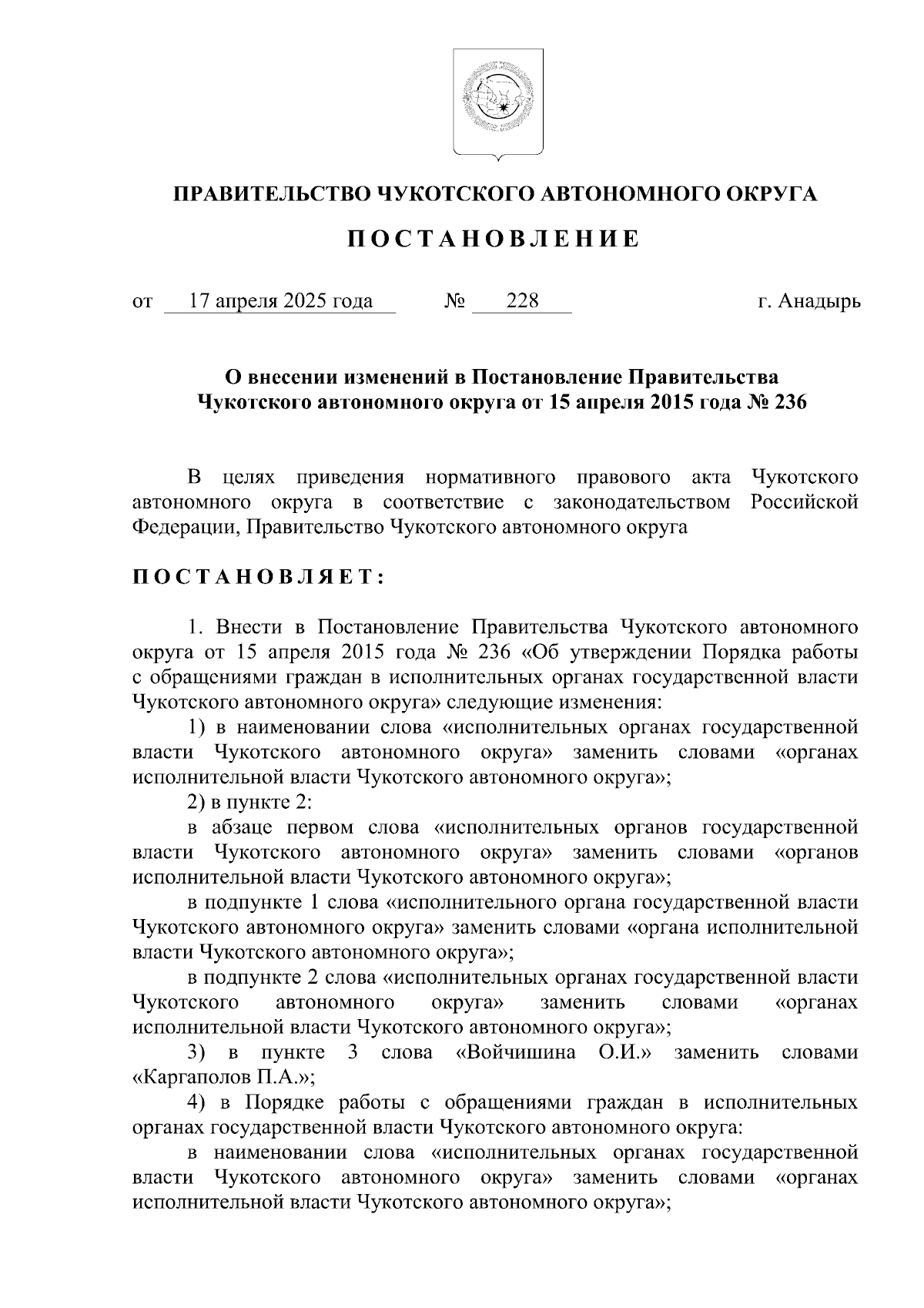 ПРАВИТЕЛЬСТВО ЧУКОТСКОГО АВТОНОМНОГО ОКРУГА

ПОСТАНОВЛЕНИЕ

от 17 апреля 2025 года № 228 г. Анадырь

О внесении изменений в Постановление Правительства Чукотского автономного округа от 15 апреля 2015 года № 236

В целях приведения нормативного правового акта Чукотского автономного округа в соответствие с законодательством Российской Федерации, Правительство Чукотского автономного округа

ПОСТАНОВЛЯЕТ:

1. Внести в Постановление Правительства Чукотского автономного округа от 15 апреля 2015 года № 236 «Об утверждении Порядка работы с обращениями граждан в исполнительных органах государственной власти Чукотского автономного округа» следующие изменения:

1) в наименовании слова «исполнительных органах государственной власти Чукотского автономного округа» заменить словами «органах исполнительной власти Чукотского автономного округа»;

2) в пункте 2:

в абзаце первом слова «исполнительных органов государственной власти Чукотского автономного округа» заменить словами «органов исполнительной власти Чукотского автономного округа»;

в подпункте 1 слова «исполнительного органа государственной власти Чукотского автономного округа» заменить словами «органа исполнительной власти Чукотского автономного округа»;

в подпункте 2 слова «исполнительных органах государственной власти Чукотского автономного округа» заменить словами «органах исполнительной власти Чукотского автономного округа»;

3) в пункте 3 слова «Войчишина О.И.» заменить словами «Каргаполов П.А.»;

4) в Порядке работы с обращениями граждан в исполнительных органах государственной власти Чукотского автономного округа:

в наименовании слова «исполнительных органах государственной власти Чукотского автономного округа» заменить словами «органах исполнительной власти Чукотского автономного округа»;